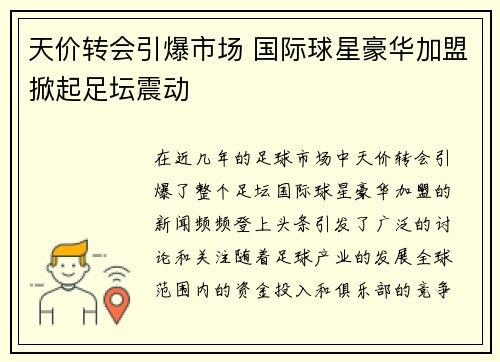 天价转会引爆市场 国际球星豪华加盟掀起足坛震动

在近几年的足球市场中天价转会引爆了整个足坛国际球星豪华加盟的新闻频频登上头条引发了广泛的讨论和关注随着足球产业的发展全球范围内的资金投入和俱乐部的竞争